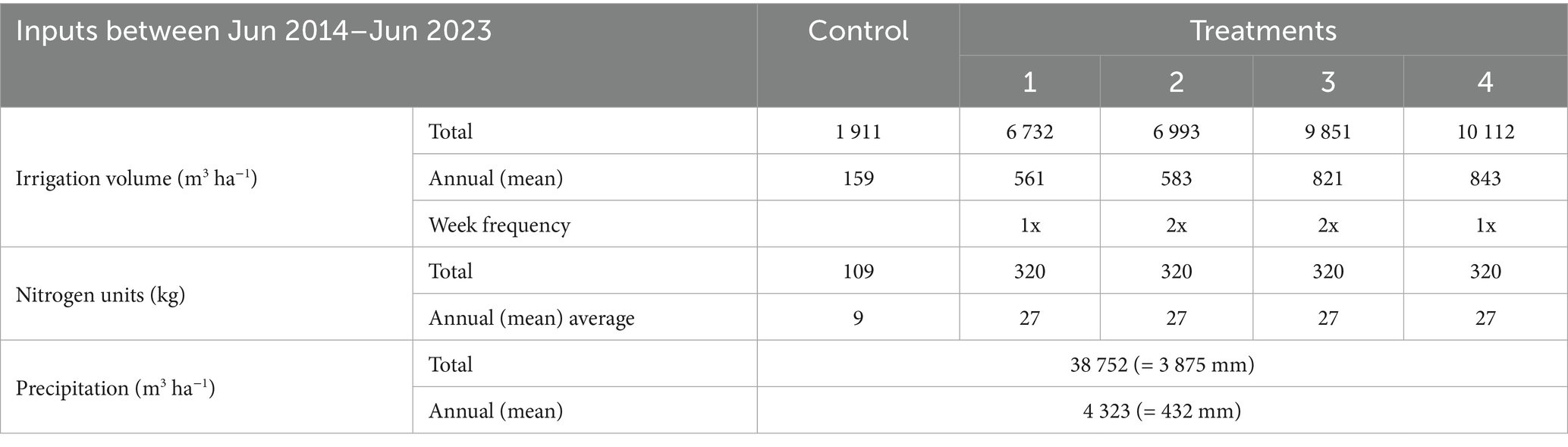 | Inputs between Jun 2014–Jun 2023 | | Control | Treatments | | | |
|---|---|---|---|---|---|---|
| | | | 1 | 2 | 3 | 4 |
| Irrigation volume ($m^3$ $ha^{-1}$) | Total | 1 911 | 6 732 | 6 993 | 9 851 | 10 112 |
| | Annual (mean) | 159 | 561 | 583 | 821 | 843 |
| | Week frequency | | 1x | 2x | 2x | 1x |
| Nitrogen units (kg) | Total | 109 | 320 | 320 | 320 | 320 |
| | Annual (mean) average | 9 | 27 | 27 | 27 | 27 |
| Precipitation ($m^3$ $ha^{-1}$) | Total | 38 752 (= 3 875 mm) | | | | |
| | Annual (mean) | 4 323 (= 432 mm) | | | | |